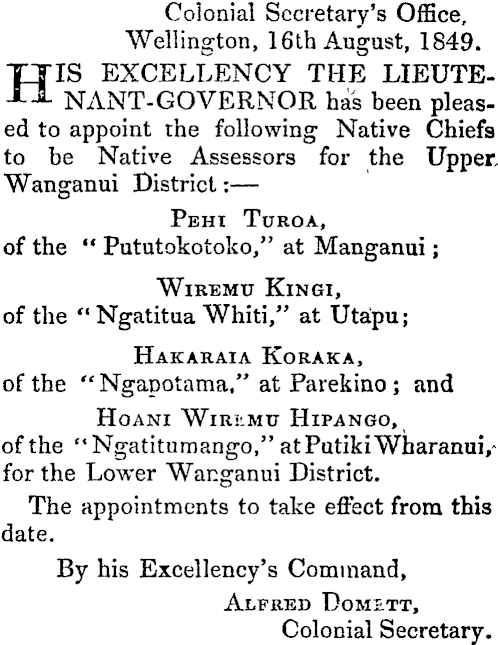 Colonial Secretary's Office,
Wellington, 16th August, 1849.

HIS EXCELLENCY THE LIEUTENANT-GOVERNOR has been pleased to appoint the following Native Chiefs to be Native Assessors for the Upper Wanganui District:—

PEHI TUROA,
of the "Pututokotoko," at Manganui;

WIREMU KINGI,
of the "Ngatitua Whiti," at Utapu;

HAKARAIA KORAKA,
of the "Ngapotama," at Parekino; and

HOANI WIREMU HIPANGO,
of the "Ngatitumango," at Putiki Wharanui, for the Lower Wanganui District.

The appointments to take effect from this date.

By his Excellency's Command,

ALFRED DOMETT,
Colonial Secretary.